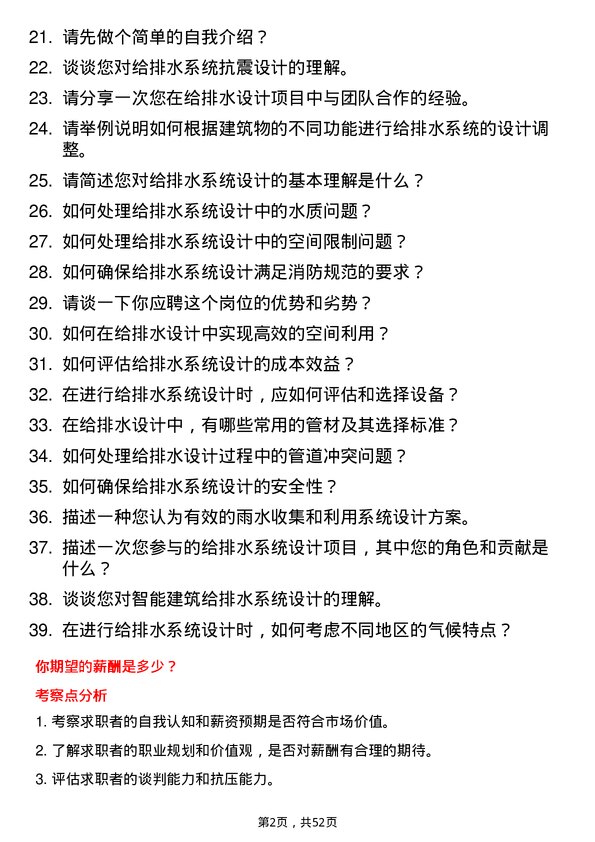 21. 请先做个简单的自我介绍？

22. 谈谈您对给排水系统抗震设计的理解。

23. 请分享一次您在给排水设计项目中与团队合作的经验。

24. 请举例说明如何根据建筑物的不同功能进行给排水系统的设计调整。

25. 请简述您对给排水系统设计的基本理解是什么？

26. 如何处理给排水系统设计中的水质问题？

27. 如何处理给排水系统设计中的空间限制问题？

28. 如何确保给排水系统设计满足消防规范的要求？

29. 请谈一下你应聘这个岗位的优势和劣势？

30. 如何在给排水设计中实现高效的空间利用？

31. 如何评估给排水系统设计的成本效益？

32. 在进行给排水系统设计时，应如何评估和选择设备？

33. 在给排水设计中，有哪些常用的管材及其选择标准？

34. 如何处理给排水设计过程中的管道冲突问题？

35. 如何确保给排水系统设计的安全性？

36. 描述一种您认为有效的雨水收集和利用系统设计方案。

37. 描述一次您参与的给排水系统设计项目，其中您的角色和贡献是什么？

38. 谈谈您对智能建筑给排水系统设计的理解。

39. 在进行给排水系统设计时，如何考虑不同地区的气候特点？

你期望的薪酬是多少？

考察点分析

1. 考察求职者的自我认知和薪资预期是否符合市场价值。

2. 了解求职者的职业规划和价值观，是否对薪酬有合理的期待。

3. 评估求职者的谈判能力和抗压能力。

第2页，共52页